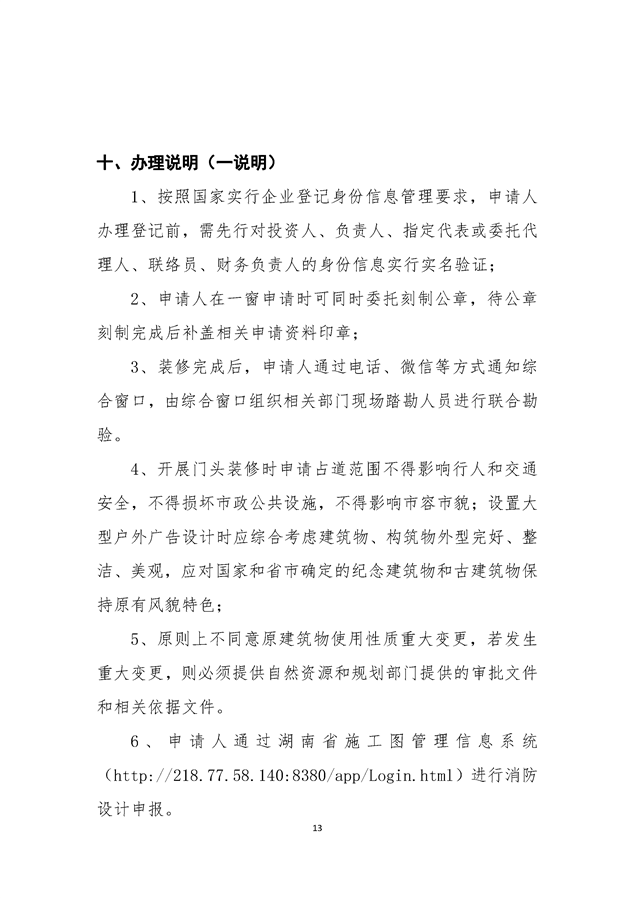 十、办理说明（一说明）

1、按照国家实行企业登记身份信息管理要求，申请人办理登记前，需先行对投资人、负责人、指定代表或委托代理人、联络员、财务负责人的身份信息实行实名验证；

2、申请人在一窗申请时可同时委托刻制公章，待公章刻制完成后补盖相关申请资料印章；

3、装修完成后，申请人通过电话、微信等方式通知综合窗口，由综合窗口组织相关部门现场踏勘人员进行联合勘验。

4、开展门头装修时申请占道范围不得影响行人和交通安全，不得损坏市政公共设施，不得影响市容市貌；设置大型户外广告设计时应综合考虑建筑物、构筑物外型完好、整洁、美观，应对国家和省市确定的纪念建筑物和古建筑物保持原有风貌特色；

5、原则上不同意原建筑物使用性质重大变更，若发生重大变更，则必须提供自然资源和规划部门提供的审批文件和相关依据文件。

6、申请人通过湖南省施工图管理信息系统（http://218.77.58.140:8380/app/Login.html）进行消防设计申报。

13